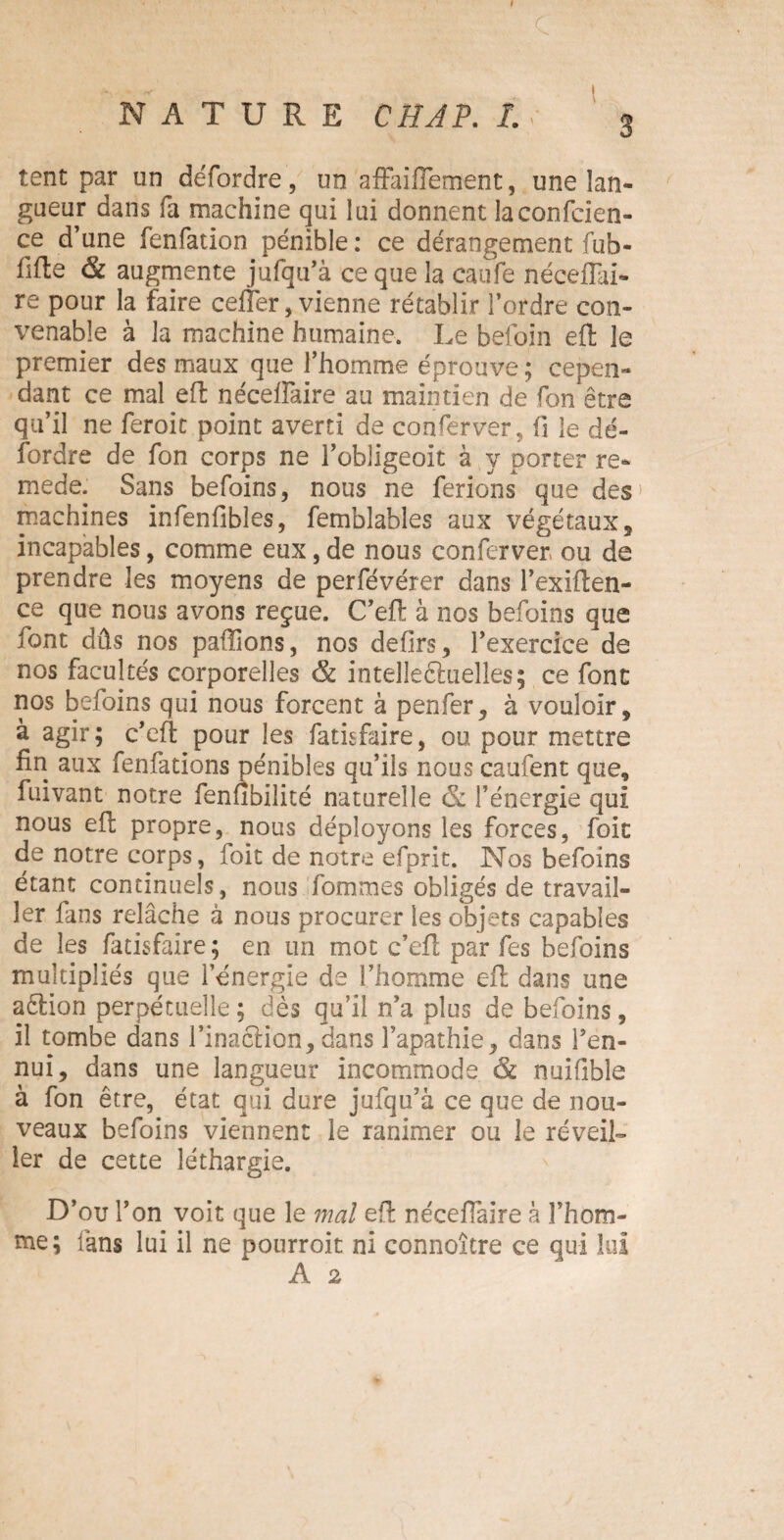 NATURE CHAP. I. 3

tent par un défordre, un affaiffement, une langueur dans fa machine qui lui donnent la confcience d'une fenfation pénible: ce dérangement fubfifte & augmente jufqu'à ce que la caufe néceffaire pour la faire ceffer, vienne rétablir l'ordre convenable à la machine humaine. Le befoin eft le premier des maux que l'homme éprouve; cependant ce mal eft néceffaire au maintien de fon être qu'il ne feroit point averti de conferver, fi le défordre de fon corps ne l'obligeoit à y porter remede. Sans befoins, nous ne ferions que des machines infenfibles, femblables aux végétaux, incapables, comme eux, de nous conferver ou de prendre les moyens de perfévérer dans l'exiftence que nous avons reçue. C'eft à nos befoins que font dûs nos paffions, nos defirs, l'exercice de nos facultés corporelles & intellectuelles; ce font nos befoins qui nous forcent à penfer, à vouloir, à agir; c'eft pour les fatisfaire, ou pour mettre fin aux fenfations pénibles qu'ils nous caufent que, fuivant notre fenfibilité naturelle & l'énergie qui nous eft propre, nous déployons les forces, foit de notre corps, foit de notre efprit. Nos befoins étant continuels, nous fommes obligés de travailler fans relâche à nous procurer les objets capables de les fatisfaire; en un mot c'eft par fes befoins multipliés que l'énergie de l'homme eft dans une action perpétuelle; dès qu'il n'a plus de befoins, il tombe dans l'inaction, dans l'apathie, dans l'ennui, dans une langueur incommode & nuifible à fon être, état qui dure jufqu'à ce que de nouveaux befoins viennent le ranimer ou le réveiller de cette léthargie.

D'ou l'on voit que le mal eft néceffaire à l'homme; fans lui il ne pourroit ni connoître ce qui lui
A 2